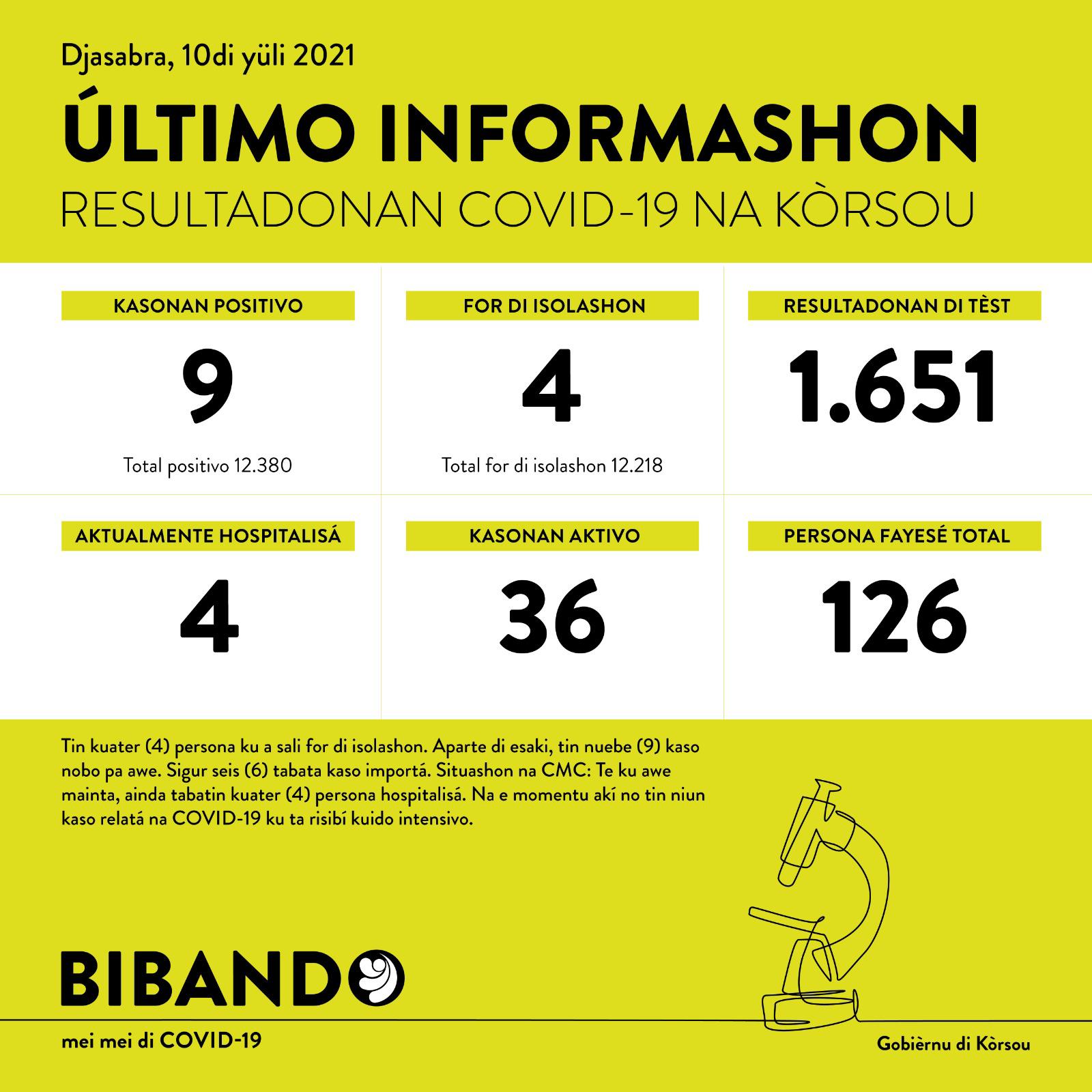 Djasabra, 10di yüli 2021

ÚLTIMO INFORMASHON

RESULTADONAN COVID-19 NA KÒRSOU

KASONAN POSITIVO

9

Total positivo 12.380

FOR DI ISOLASHON

4

Total for di isolashon 12.218

RESULTADONAN DI TÈST

1.651

AKTUALMENTE HOSPITALISÁ

4

KASONAN AKTIVO

36

PERSONA FAYESÉ TOTAL

126

Tin kuater (4) persona ku a sali for di isolashon. Aparte di esaki, tin nuebe (9) kaso nobo pa awe. Sigur seis (6) tabata kaso importá. Situashon na CMC: Te ku awe mainta, ainda tabatin kuater (4) persona hospitalisá. Na e momentu akí no tin niun kaso relatá na COVID-19 ku ta risibí kuido intensivo.

BIBANDO

mei mei di COVID-19

Gobièrnu di Kòrsou